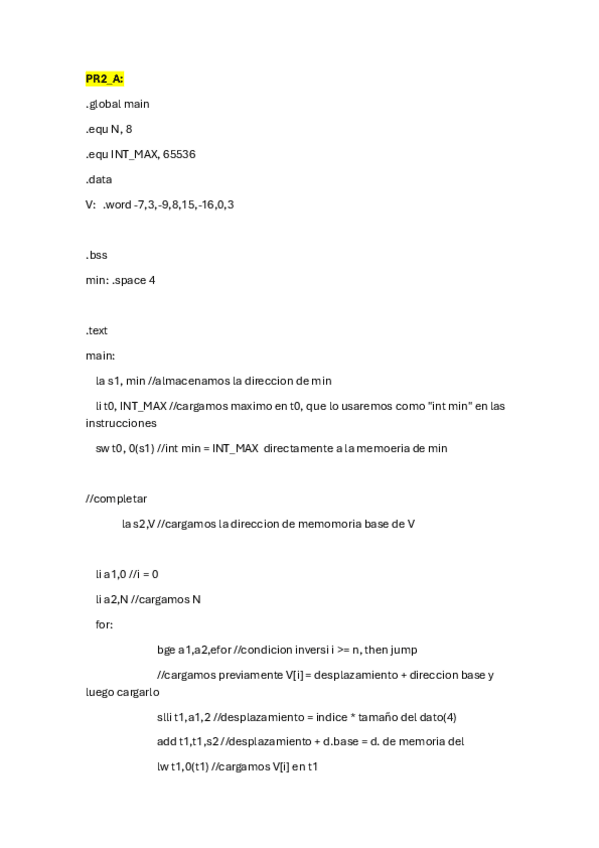 PR2_A:

.global main

.equ N, 8

.equ INT_MAX, 65536

.data

V: .word -7,3,-9,8,15,-16,0,3

.bss

min: .space 4

.text

main:

la s1, min //almacenamos la direccion de min

li t0, INT_MAX //cargamos maximo en t0, que lo usaremos como "int min" en las instrucciones

sw t0, 0(s1) //int min = INT_MAX directamente a la memoeria de min

//completar

la s2,V //cargamos la direccion de memomoria base de V

li a1,0 //i = 0

li a2,N //cargamos N

for:

bge a1,a2,efor //condicion inversi i >= n, then jump

//cargamos previamente V[i] = desplazamiento + direccion base y luego cargarlo

slli t1,a1,2 //desplazamiento = indice * tamaño del dato(4)

add t1,t1,s2 //desplazamiento + d.base = d. de memoria del

lw t1,0(t1) //cargamos V[i] en t1